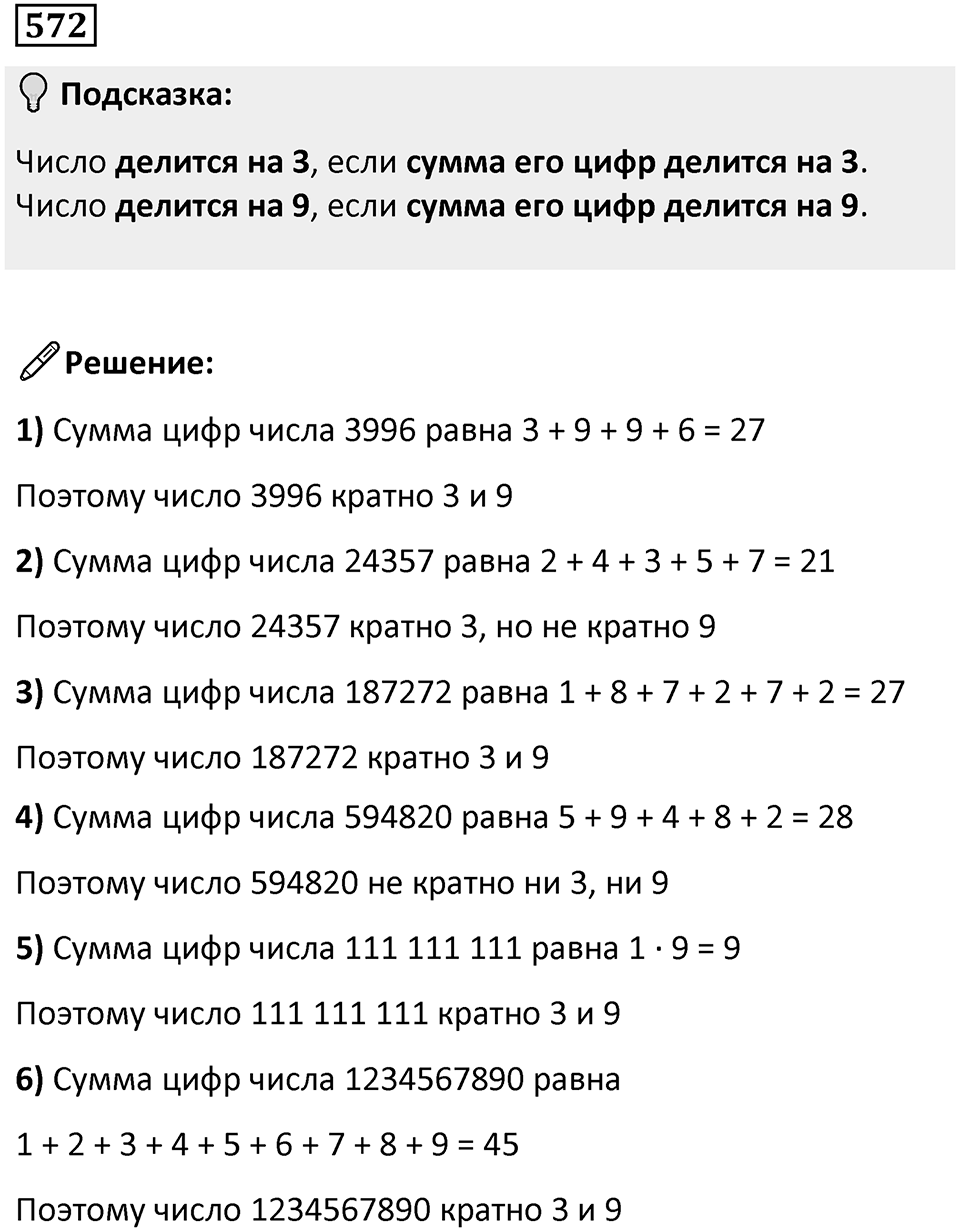 572

Подсказка:

Число делится на 3, если сумма его цифр делится на 3.
Число делится на 9, если сумма его цифр делится на 9.

Решение:

1) Сумма цифр числа 3996 равна $3 + 9 + 9 + 6 = 27$

Поэтому число 3996 кратно 3 и 9

2) Сумма цифр числа 24357 равна $2 + 4 + 3 + 5 + 7 = 21$

Поэтому число 24357 кратно 3, но не кратно 9

3) Сумма цифр числа 187272 равна $1 + 8 + 7 + 2 + 7 + 2 = 27$

Поэтому число 187272 кратно 3 и 9

4) Сумма цифр числа 594820 равна $5 + 9 + 4 + 8 + 2 = 28$

Поэтому число 594820 не кратно ни 3, ни 9

5) Сумма цифр числа 111 111 111 равна $1 \cdot 9 = 9$

Поэтому число 111 111 111 кратно 3 и 9

6) Сумма цифр числа 1234567890 равна

$1 + 2 + 3 + 4 + 5 + 6 + 7 + 8 + 9 = 45$

Поэтому число 1234567890 кратно 3 и 9